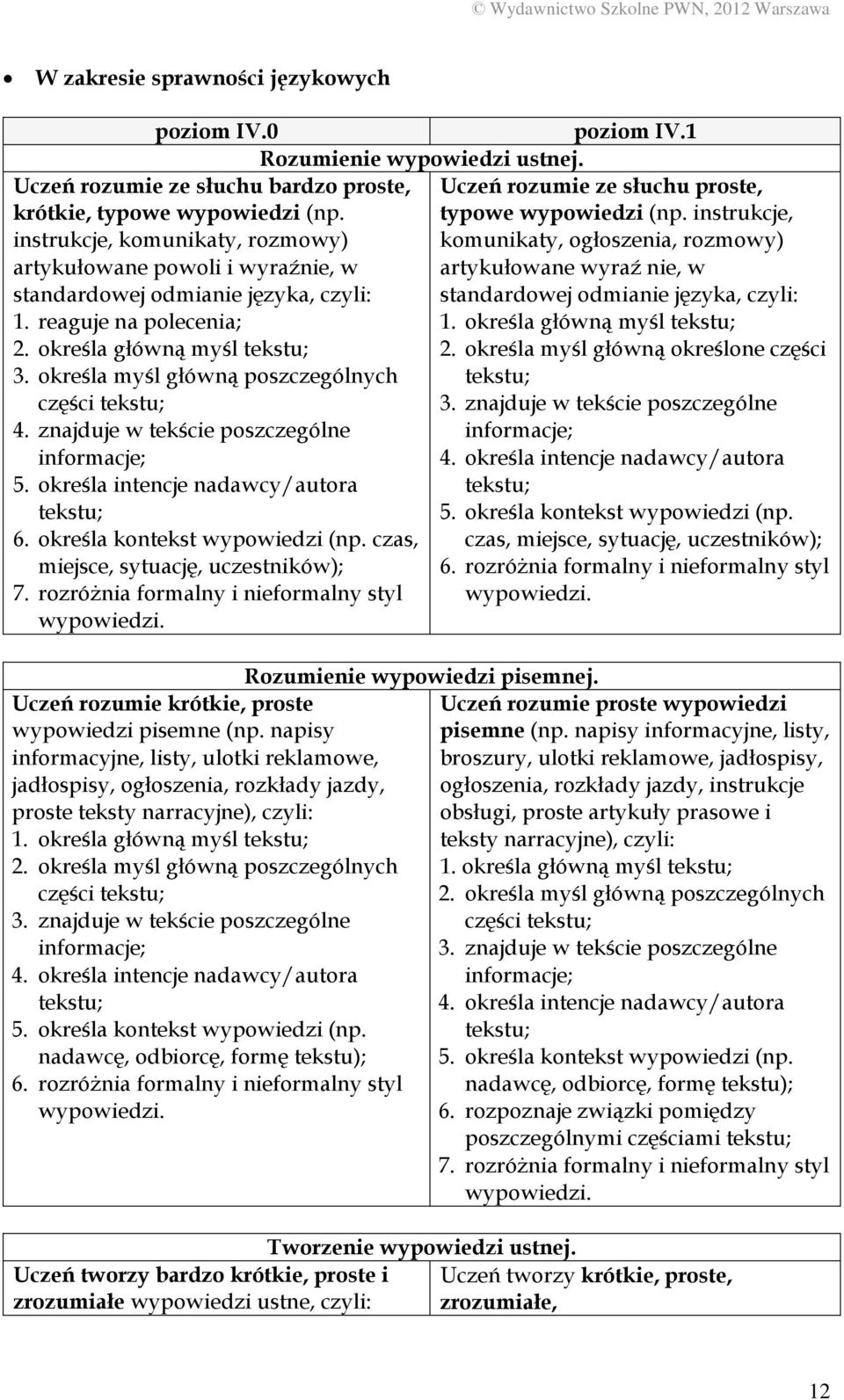 © Wydawnictwo Szkolne PWN, 2012 Warszawa

• W zakresie sprawności językowych

| poziom IV.0 | poziom IV.1 |
|---|---|
| Rozumienie wypowiedzi ustnej. | |
| Uczeń rozumie ze słuchu bardzo proste, krótkie, typowe wypowiedzi (np. instrukcje, komunikaty, rozmowy) artykułowane powoli i wyraźnie, w standardowej odmianie języka, czyli: 1. reaguje na polecenia; 2. określa główną myśl tekstu; 3. określa myśl główną poszczególnych części tekstu; 4. znajduje w tekście poszczególne informacje; 5. określa intencje nadawcy/autora tekstu; 6. określa kontekst wypowiedzi (np. czas, miejsce, sytuację, uczestników); 7. rozróżnia formalny i nieformalny styl wypowiedzi. | Uczeń rozumie ze słuchu proste, typowe wypowiedzi (np. instrukcje, komunikaty, ogłoszenia, rozmowy) artykułowane wyraź nie, w standardowej odmianie języka, czyli: 1. określa główną myśl tekstu; 2. określa myśl główną określone części tekstu; 3. znajduje w tekście poszczególne informacje; 4. określa intencje nadawcy/autora tekstu; 5. określa kontekst wypowiedzi (np. czas, miejsce, sytuację, uczestników); 6. rozróżnia formalny i nieformalny styl wypowiedzi. |

| Rozumienie wypowiedzi pisemnej. | |
|---|---|
| Uczeń rozumie krótkie, proste wypowiedzi pisemne (np. napisy informacyjne, listy, ulotki reklamowe, jadłospisy, ogłoszenia, rozkłady jazdy, proste teksty narracyjne), czyli: 1. określa główną myśl tekstu; 2. określa myśl główną poszczególnych części tekstu; 3. znajduje w tekście poszczególne informacje; 4. określa intencje nadawcy/autora tekstu; 5. określa kontekst wypowiedzi (np. nadawcę, odbiorcę, formę tekstu); 6. rozróżnia formalny i nieformalny styl wypowiedzi. | Uczeń rozumie proste wypowiedzi pisemne (np. napisy informacyjne, listy, broszury, ulotki reklamowe, jadłospisy, ogłoszenia, rozkłady jazdy, instrukcje obsługi, proste artykuły prasowe i teksty narracyjne), czyli: 1. określa główną myśl tekstu; 2. określa myśl główną poszczególnych części tekstu; 3. znajduje w tekście poszczególne informacje; 4. określa intencje nadawcy/autora tekstu; 5. określa kontekst wypowiedzi (np. nadawcę, odbiorcę, formę tekstu); 6. rozpoznaje związki pomiędzy poszczególnymi częściami tekstu; 7. rozróżnia formalny i nieformalny styl wypowiedzi. |

| Tworzenie wypowiedzi ustnej. | |
|---|---|
| Uczeń tworzy bardzo krótkie, proste i zrozumiałe wypowiedzi ustne, czyli: | Uczeń tworzy krótkie, proste, zrozumiałe, |

12